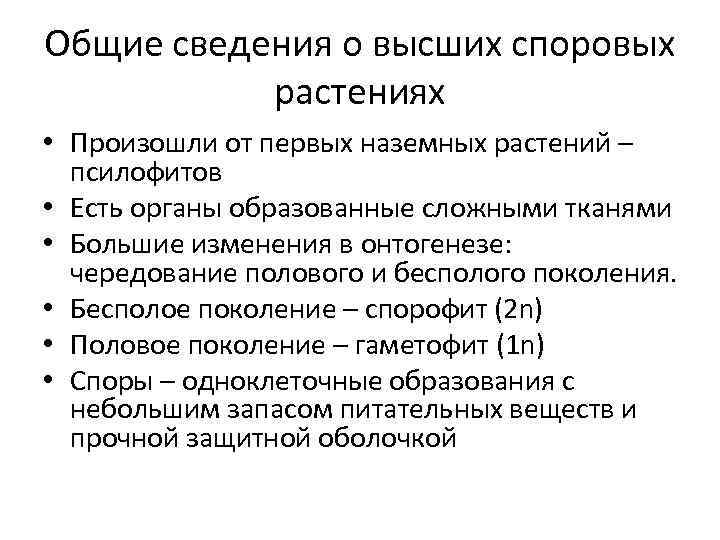 Общие сведения о высших споровых растениях

• Произошли от первых наземных растений – псилофитов
• Есть органы образованные сложными тканями
• Большие изменения в онтогенезе: чередование полового и бесполого поколения.
• Бесполое поколение – спорофит (2n)
• Половое поколение – гаметофит (1n)
• Споры – одноклеточные образования с небольшим запасом питательных веществ и прочной защитной оболочкой